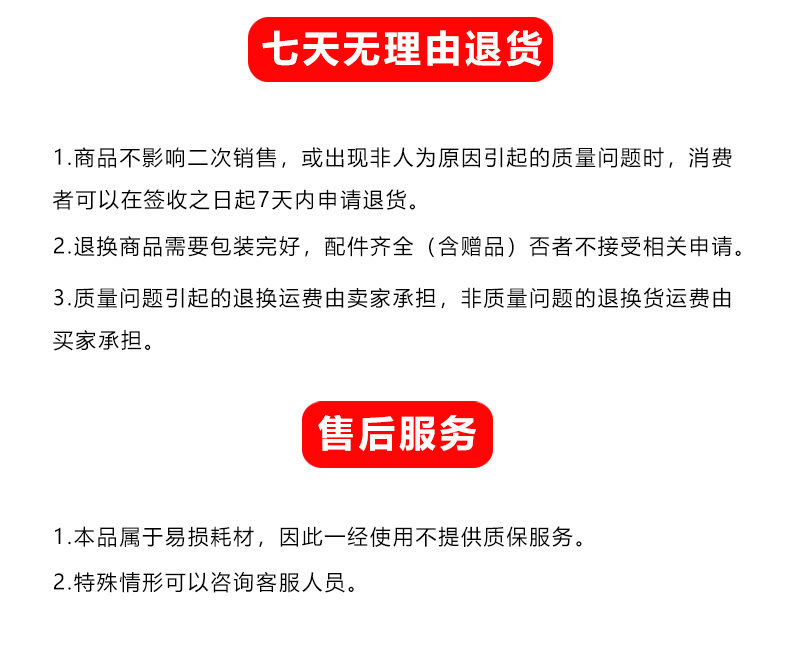 七天无理由退货

1.商品不影响二次销售，或出现非人为原因引起的质量问题时，消费者可以在签收之日起7天内申请退货。

2.退换商品需要包装完好，配件齐全（含赠品）否者不接受相关申请。

3.质量问题引起的退换运费由卖家承担，非质量问题的退换货运费由买家承担。

售后服务

1.本品属于易损耗材，因此一经使用不提供质保服务。

2.特殊情形可以咨询客服人员。